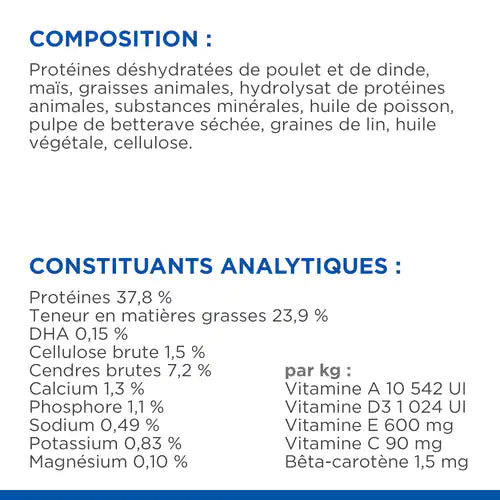 COMPOSITION :

Protéines déshydratées de poulet et de dinde, maïs, graisses animales, hydrolysat de protéines animales, substances minérales, huile de poisson, pulpe de betterave séchée, graines de lin, huile végétale, cellulose.

CONSTITUANTS ANALYTIQUES :

Protéines 37,8 %
Teneur en matières grasses 23,9 %
DHA 0,15 %
Cellulose brute 1,5 %
Cendres brutes 7,2 %
Calcium 1,3 %
Phosphore 1,1 %
Sodium 0,49 %
Potassium 0,83 %
Magnésium 0,10 %

par kg :
Vitamine A 10 542 UI
Vitamine D3 1 024 UI
Vitamine E 600 mg
Vitamine C 90 mg
Bêta-carotène 1,5 mg